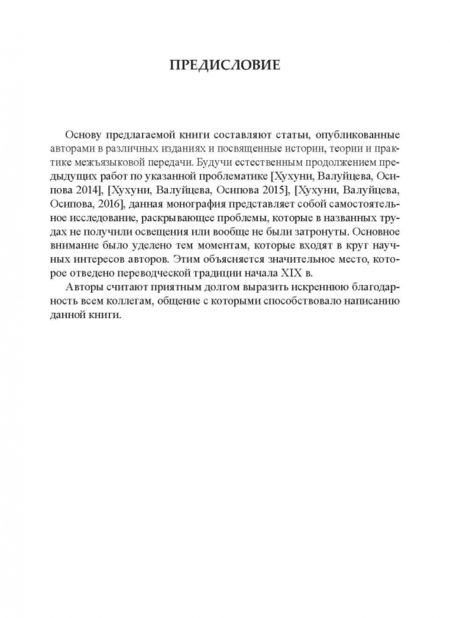 ПРЕДИСЛОВИЕ

Основу предлагаемой книги составляют статьи, опубликованные авторами в различных изданиях и посвященные истории, теории и практике межъязыковой передачи. Будучи естественным продолжением предыдущих работ по указанной проблематике [Хухуни, Валуйцева, Осипова 2014], [Хухуни, Валуйцева, Осипова 2015], [Хухуни, Валуйцева, Осипова, 2016], данная монография представляет собой самостоятельное исследование, раскрывающее проблемы, которые в названных трудах не получили освещения или вообще не были затронуты. Основное внимание было уделено тем моментам, которые входят в круг научных интересов авторов. Этим объясняется значительное место, которое отведено переводческой традиции начала XIX в.

Авторы считают приятным долгом выразить искреннюю благодарность всем коллегам, общение с которыми способствовало написанию данной книги.